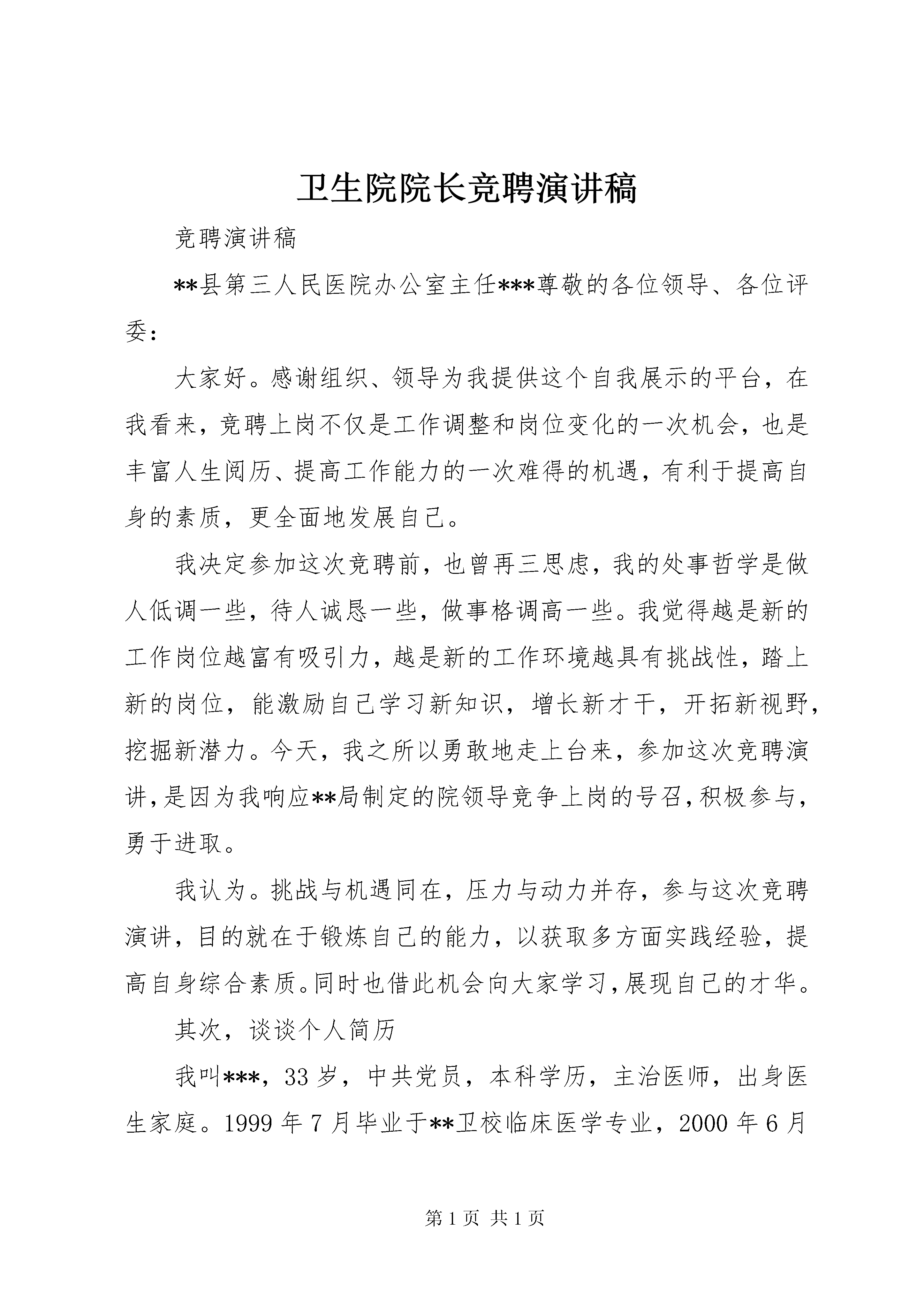 卫生院院长竞聘演讲稿

竞聘演讲稿

**县第三人民医院办公室主任***尊敬的各位领导、各位评委：

大家好。感谢组织、领导为我提供这个自我展示的平台，在我看来，竞聘上岗不仅是工作调整和岗位变化的一次机会，也是丰富人生阅历、提高工作能力的一次难得的机遇，有利于提高自身的素质，更全面地发展自己。

我决定参加这次竞聘前，也曾再三思虑，我的处事哲学是做人低调一些，待人诚恳一些，做事格调高一些。我觉得越是新的工作岗位越富有吸引力，越是新的工作环境越具有挑战性，踏上新的岗位，能激励自己学习新知识，增长新才干，开拓新视野，挖掘新潜力。今天，我之所以勇敢地走上台来，参加这次竞聘演讲，是因为我响应**局制定的院领导竞争上岗的号召，积极参与，勇于进取。

我认为。挑战与机遇同在，压力与动力并存，参与这次竞聘演讲，目的就在于锻炼自己的能力，以获取多方面实践经验，提高自身综合素质。同时也借此机会向大家学习，展现自己的才华。

其次，谈谈个人简历

我叫***，33岁，中共党员，本科学历，主治医师，出身医生家庭。1999年7月毕业于**卫校临床医学专业，2000年6月

第1页 共1页